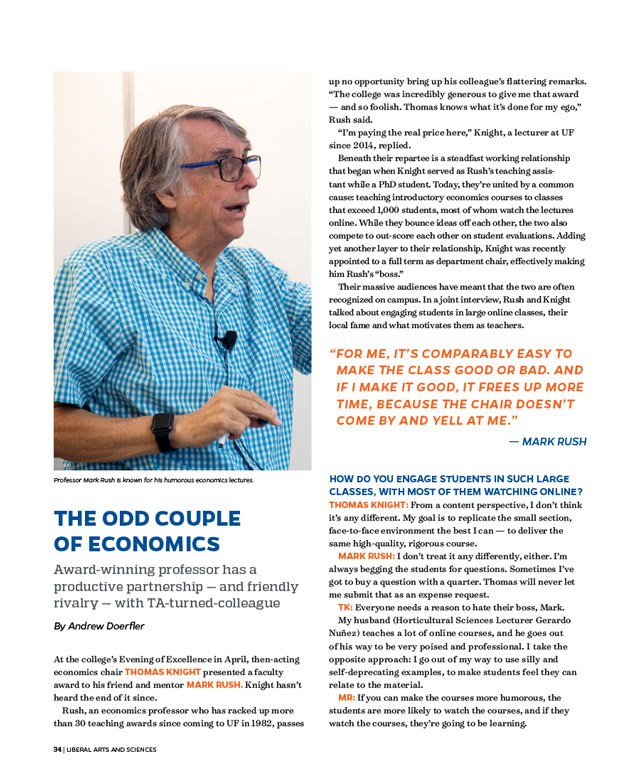 Professor Mark Rush is known for his humorous economics lectures.

THE ODD COUPLE OF ECONOMICS

Award-winning professor has a productive partnership — and friendly rivalry — with TA-turned-colleague

By Andrew Doerfler

At the college's Evening of Excellence in April, then-acting economics chair THOMAS KNIGHT presented a faculty award to his friend and mentor MARK RUSH. Knight hasn't heard the end of it since.

Rush, an economics professor who has racked up more than 30 teaching awards since coming to UF in 1982, passes up no opportunity bring up his colleague's flattering remarks. "The college was incredibly generous to give me that award — and so foolish. Thomas knows what it's done for my ego," Rush said.

"I'm paying the real price here," Knight, a lecturer at UF since 2014, replied.

Beneath their repartee is a steadfast working relationship that began when Knight served as Rush's teaching assistant while a PhD student. Today, they're united by a common cause: teaching introductory economics courses to classes that exceed 1,000 students, most of whom watch the lectures online. While they bounce ideas off each other, the two also compete to out-score each other on student evaluations. Adding yet another layer to their relationship, Knight was recently appointed to a full term as department chair, effectively making him Rush's "boss."

Their massive audiences have meant that the two are often recognized on campus. In a joint interview, Rush and Knight talked about engaging students in large online classes, their local fame and what motivates them as teachers.

"FOR ME, IT'S COMPARABLY EASY TO MAKE THE CLASS GOOD OR BAD. AND IF I MAKE IT GOOD, IT FREES UP MORE TIME, BECAUSE THE CHAIR DOESN'T COME BY AND YELL AT ME."

— MARK RUSH

HOW DO YOU ENGAGE STUDENTS IN SUCH LARGE CLASSES, WITH MOST OF THEM WATCHING ONLINE?

THOMAS KNIGHT: From a content perspective, I don't think it's any different. My goal is to replicate the small section, face-to-face environment the best I can — to deliver the same high-quality, rigorous course.

MARK RUSH: I don't treat it any differently, either. I'm always begging the students for questions. Sometimes I've got to buy a question with a quarter. Thomas will never let me submit that as an expense request.

TK: Everyone needs a reason to hate their boss, Mark.

My husband (Horticultural Sciences Lecturer Gerardo Nuñez) teaches a lot of online courses, and he goes out of his way to be very poised and professional. I take the opposite approach: I go out of my way to use silly and self-deprecating examples, to make students feel they can relate to the material.

MR: If you can make the courses more humorous, the students are more likely to watch the courses, and if they watch the courses, they're going to be learning.

34 | LIBERAL ARTS AND SCIENCES